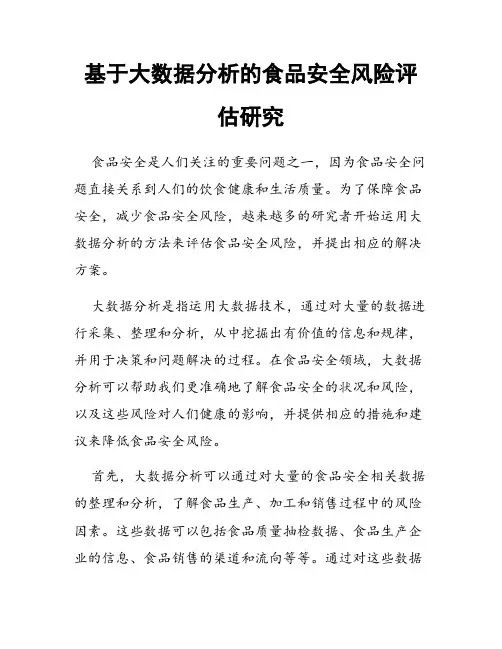 基于大数据分析的食品安全风险评估研究

食品安全是人们关注的重要问题之一，因为食品安全问题直接关系到人们的饮食健康和生活质量。为了保障食品安全，减少食品安全风险，越来越多的研究者开始运用大数据分析的方法来评估食品安全风险，并提出相应的解决方案。

大数据分析是指运用大数据技术，通过对大量的数据进行采集、整理和分析，从中挖掘出有价值的信息和规律，并用于决策和问题解决的过程。在食品安全领域，大数据分析可以帮助我们更准确地了解食品安全的状况和风险，以及这些风险对人们健康的影响，并提供相应的措施和建议来降低食品安全风险。

首先，大数据分析可以通过对大量的食品安全相关数据的整理和分析，了解食品生产、加工和销售过程中的风险因素。这些数据可以包括食品质量抽检数据、食品生产企业的信息、食品销售的渠道和流向等等。通过对这些数据